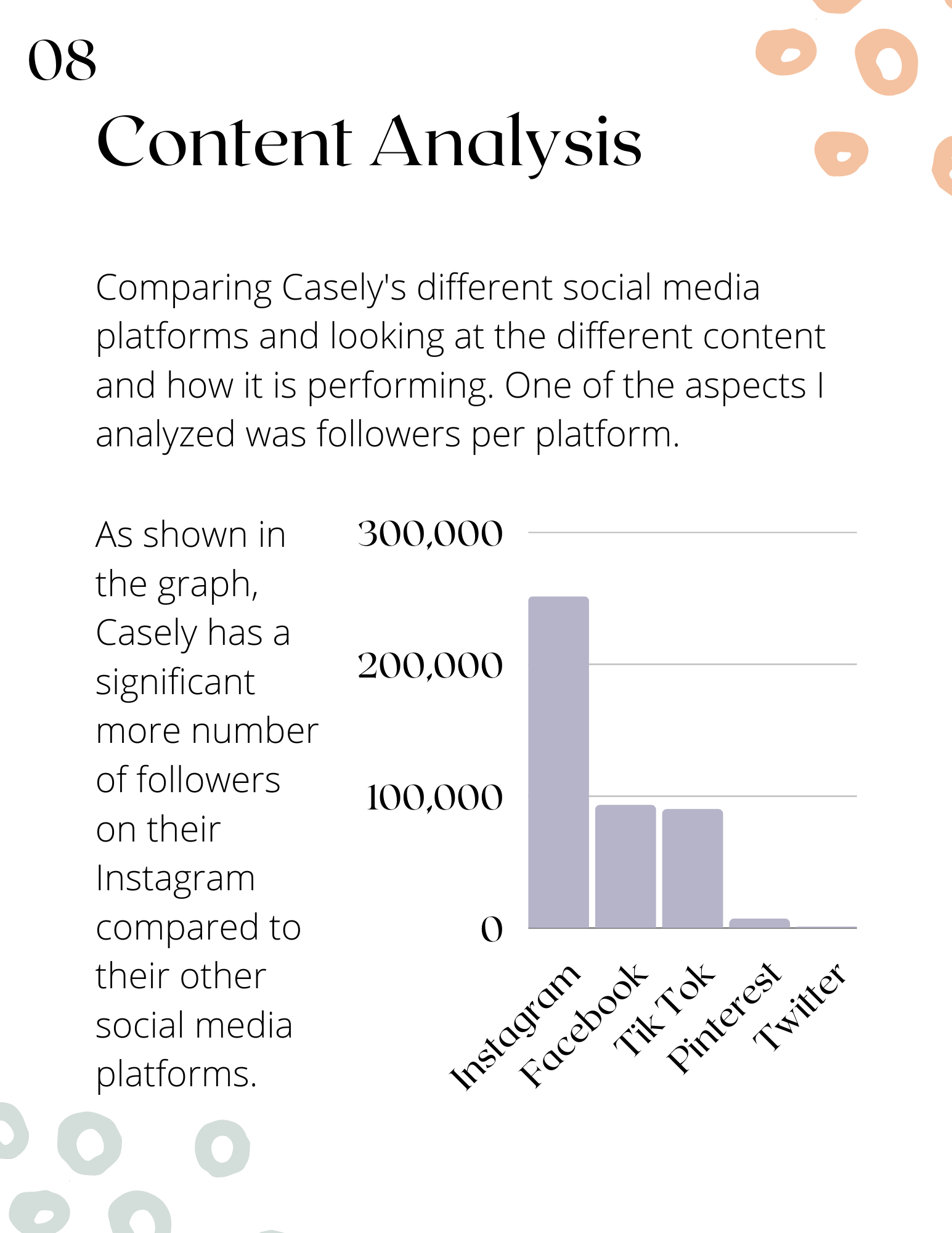 08

Content Analysis

Comparing Casely's different social media platforms and looking at the different content and how it is performing. One of the aspects I analyzed was followers per platform.

As shown in the graph, Casely has a significant more number of followers on their Instagram compared to their other social media platforms.

300,000
200,000
100,000
0

Instagram
Facebook
Tik Tok
Pinterest
Twitter